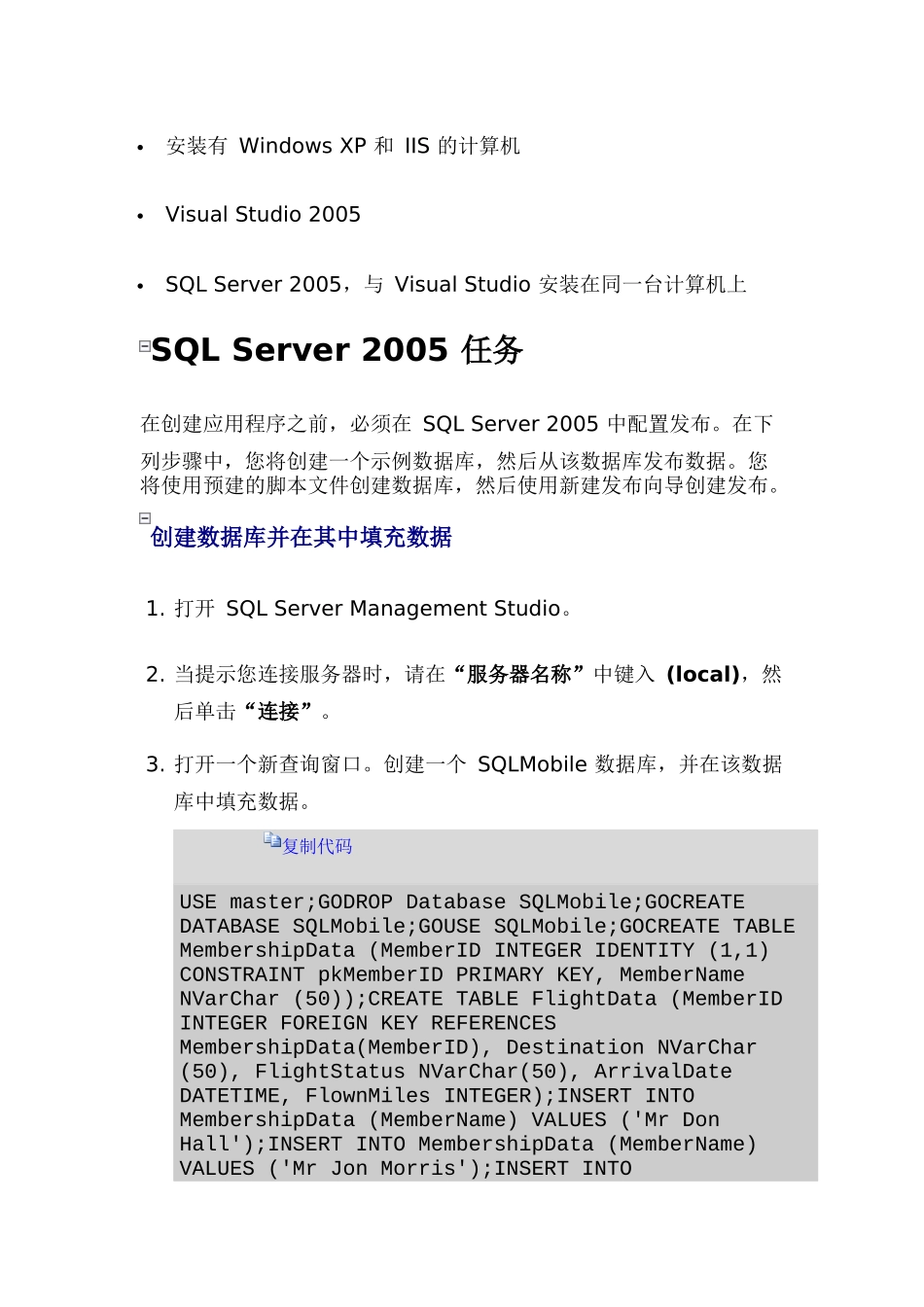 • 安装有 Windows XP 和 IIS 的计算机

• Visual Studio 2005

• SQL Server 2005，与 Visual Studio 安装在同一台计算机上

SQL Server 2005 任务

在创建应用程序之前，必须在 SQL Server 2005 中配置发布。在下列步骤中，您将创建一个示例数据库，然后从该数据库发布数据。您将使用预建的脚本文件创建数据库，然后使用新建发布向导创建发布。

创建数据库并在其中填充数据

1. 打开 SQL Server Management Studio。

2. 当提示您连接服务器时，请在“服务器名称”中键入 (local)，然后单击“连接”。

3. 打开一个新查询窗口。创建一个 SQLMobile 数据库，并在该数据库中填充数据。

复制代码

USE master;GODROP Database SQLMobile;GOCREATE DATABASE SQLMobile;GOUSE SQLMobile;GOCREATE TABLE MembershipData (MemberID INTEGER IDENTITY (1,1) CONSTRAINT pkMemberID PRIMARY KEY, MemberName NVarChar (50));CREATE TABLE FlightData (MemberID INTEGER FOREIGN KEY REFERENCES MembershipData(MemberID), Destination NVarChar (50), FlightStatus NVarChar(50), ArrivalDate DATETIME, FlownMiles INTEGER);INSERT INTO MembershipData (MemberName) VALUES ('Mr Don Hall');INSERT INTO MembershipData (MemberName) VALUES ('Mr Jon Morris');INSERT INTO